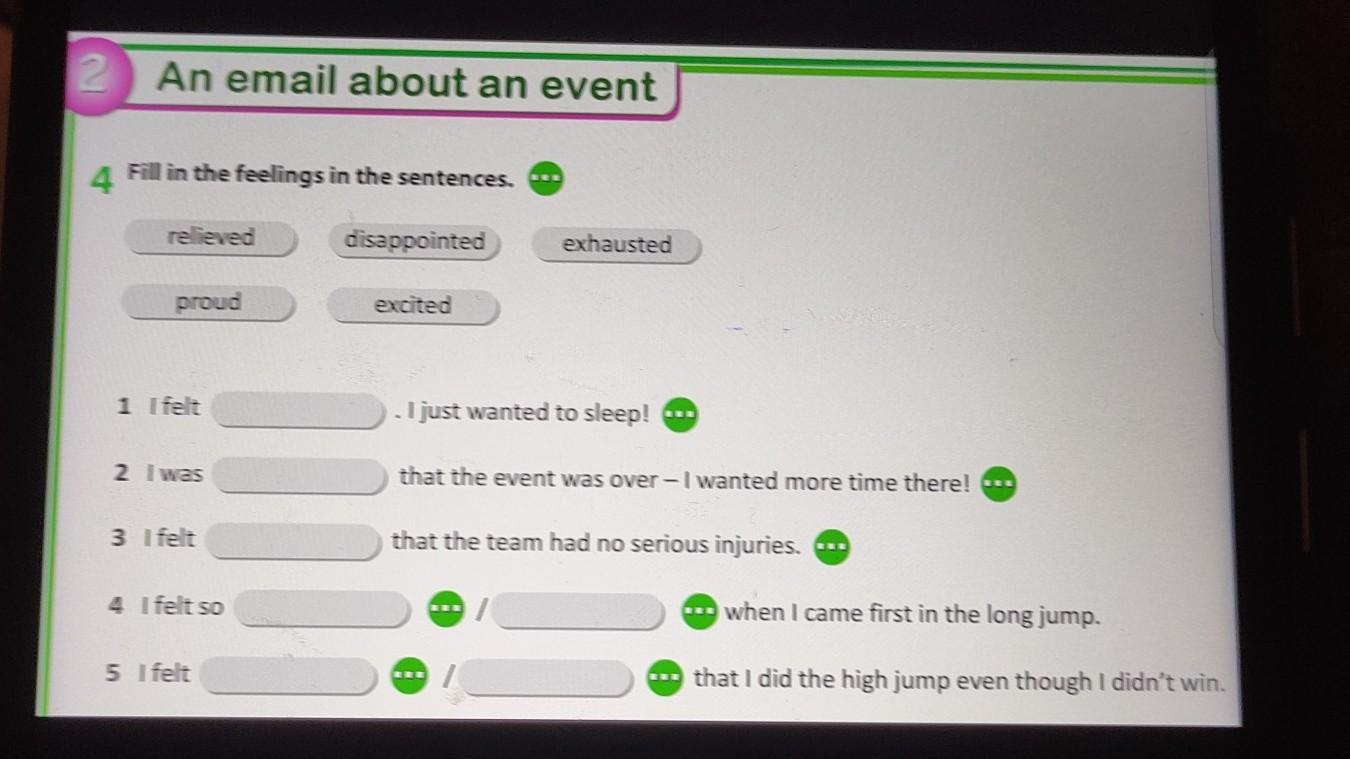 2 An email about an event

4 Fill in the feelings in the sentences.

relieved disappointed exhausted

proud excited

1 I felt ____ . I just wanted to sleep!

2 I was ____ that the event was over – I wanted more time there!

3 I felt ____ that the team had no serious injuries.

4 I felt so ____ / ____ when I came first in the long jump.

5 I felt ____ / ____ that I did the high jump even though I didn't win.